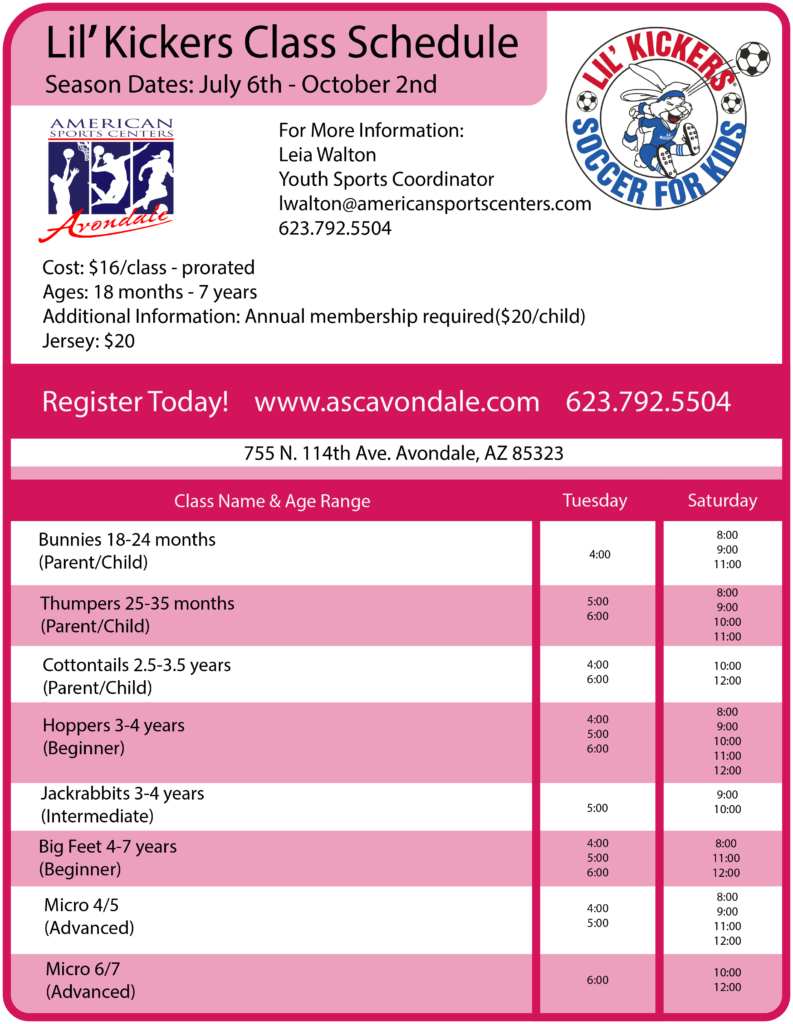 Lil' Kickers Class Schedule

Season Dates: July 6th - October 2nd

LIL' KICKERS SOCCER FOR KIDS

AMERICAN SPORTS CENTERS Avondale

For More Information:
Leia Walton
Youth Sports Coordinator
lwalton@americansportscenters.com
623.792.5504

Cost: $16/class - prorated
Ages: 18 months - 7 years
Additional Information: Annual membership required($20/child)
Jersey: $20

Register Today! www.ascavondale.com 623.792.5504

755 N. 114th Ave. Avondale, AZ 85323

| Class Name & Age Range | Tuesday | Saturday |
|---|---|---|
| Bunnies 18-24 months (Parent/Child) | 4:00 | 8:00 9:00 11:00 |
| Thumpers 25-35 months (Parent/Child) | 5:00 6:00 | 8:00 9:00 10:00 11:00 |
| Cottontails 2.5-3.5 years (Parent/Child) | 4:00 6:00 | 10:00 12:00 |
| Hoppers 3-4 years (Beginner) | 4:00 5:00 6:00 | 8:00 9:00 10:00 11:00 12:00 |
| Jackrabbits 3-4 years (Intermediate) | 5:00 | 9:00 10:00 |
| Big Feet 4-7 years (Beginner) | 4:00 5:00 6:00 | 8:00 11:00 12:00 |
| Micro 4/5 (Advanced) | 4:00 5:00 | 8:00 9:00 11:00 12:00 |
| Micro 6/7 (Advanced) | 6:00 | 10:00 12:00 |